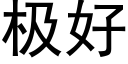 极好